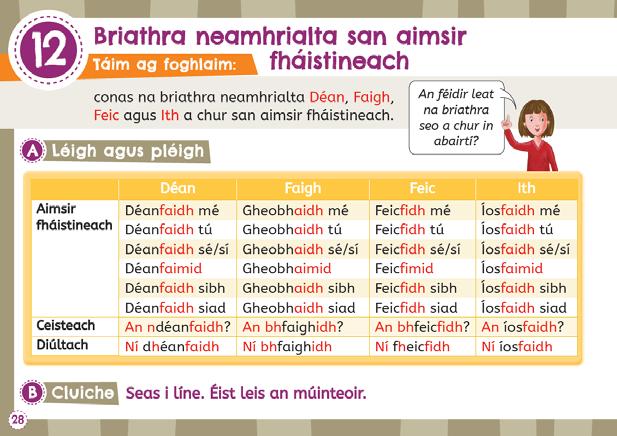 12

Briathra neamhrialta san aimsir fháistineach

Táim ag foghlaim:

conas na briathra neamhrialta Déan, Faigh, Feic agus Ith a chur san aimsir fháistineach.

An féidir leat na briathra seo a chur in abairtí?

A Léigh agus pléigh

| | Déan | Faigh | Feic | Ith |
|---|---|---|---|---|
| Aimsir fháistineach | Déanfaidh mé | Gheobhaidh mé | Feicfidh mé | Íosfaidh mé |
| | Déanfaidh tú | Gheobhaidh tú | Feicfidh tú | Íosfaidh tú |
| | Déanfaidh sé/sí | Gheobhaidh sé/sí | Feicfidh sé/sí | Íosfaidh sé/sí |
| | Déanfaimid | Gheobhaimid | Feicfimid | Íosfaimid |
| | Déanfaidh sibh | Gheobhaidh sibh | Feicfidh sibh | Íosfaidh sibh |
| | Déanfaidh siad | Gheobhaidh siad | Feicfidh siad | Íosfaidh siad |
| Ceisteach | An ndéanfaidh? | An bhfaighidh? | An bhfeicfidh? | An íosfaidh? |
| Diúltach | Ní dhéanfaidh | Ní bhfaighidh | Ní fheicfidh | Ní íosfaidh |

B Cluiche Seas i líne. Éist leis an múinteoir.

28